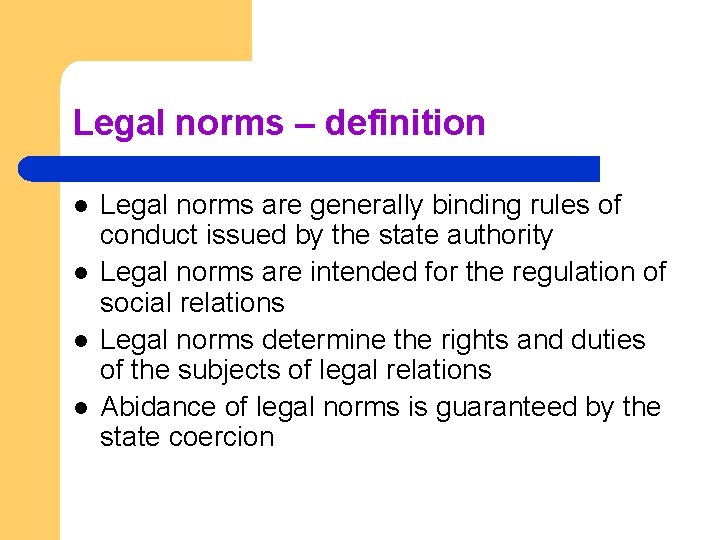 Legal norms – definition

• Legal norms are generally binding rules of conduct issued by the state authority
• Legal norms are intended for the regulation of social relations
• Legal norms determine the rights and duties of the subjects of legal relations
• Abidance of legal norms is guaranteed by the state coercion